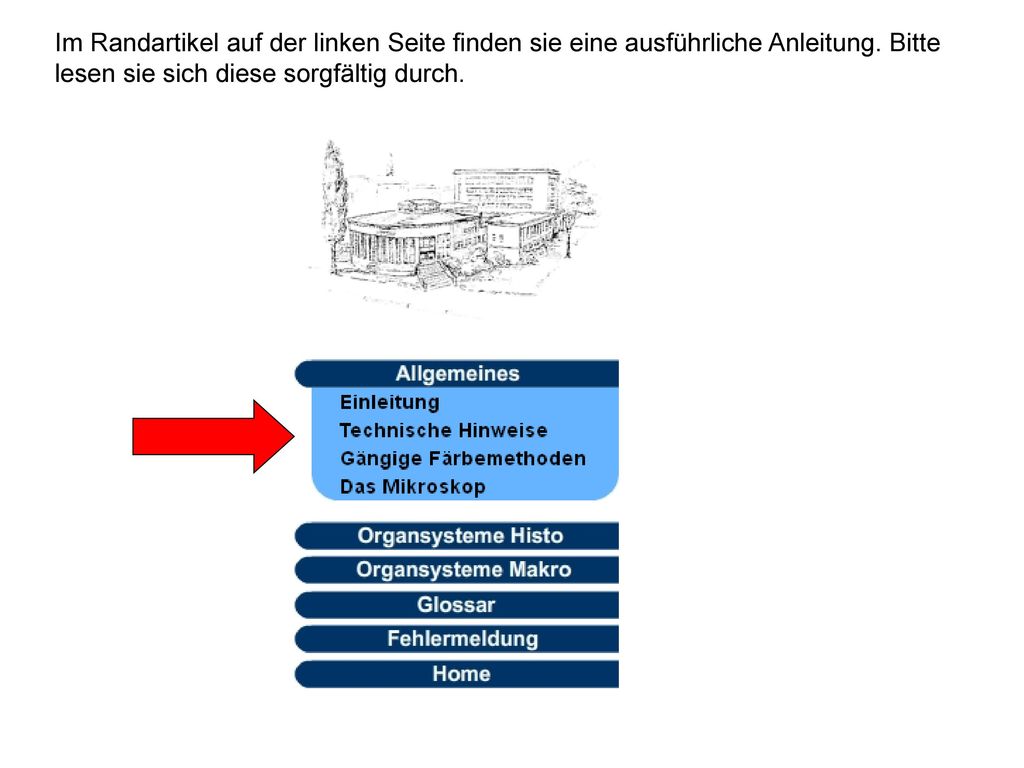 Im Randartikel auf der linken Seite finden sie eine ausführliche Anleitung. Bitte lesen sie sich diese sorgfältig durch.

Allgemeines
Einleitung
Technische Hinweise
Gängige Färbemethoden
Das Mikroskop

Organsysteme Histo
Organsysteme Makro
Glossar
Fehlermeldung
Home